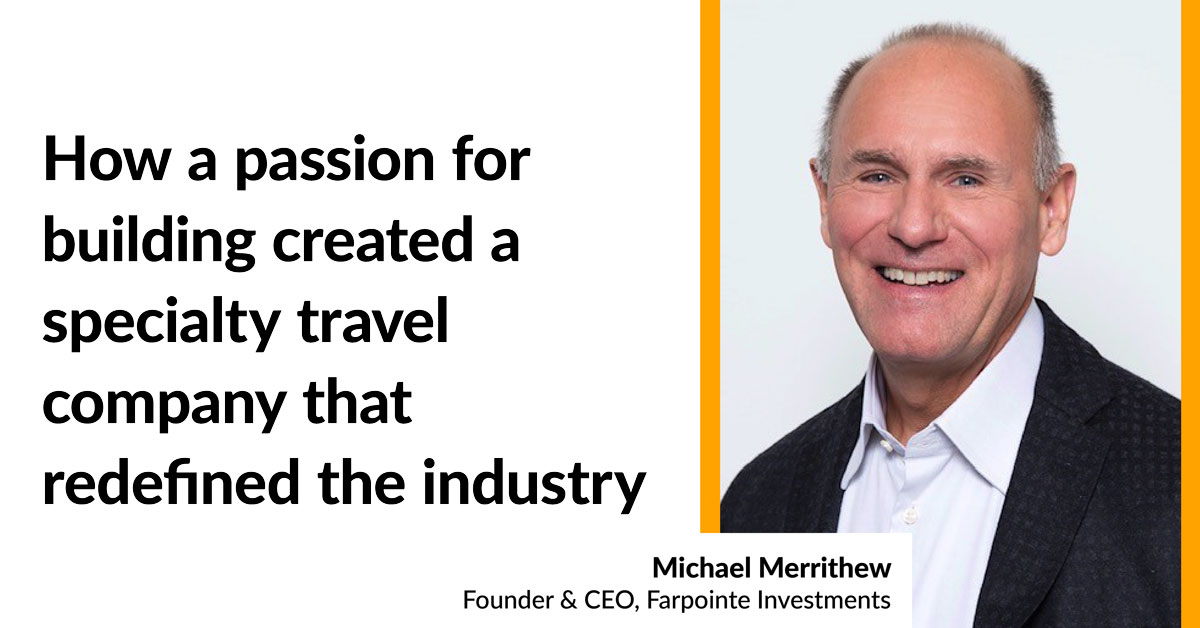 How a passion for building created a specialty travel company that redefined the industry

Michael Merrithew
Founder & CEO, Farpointe Investments